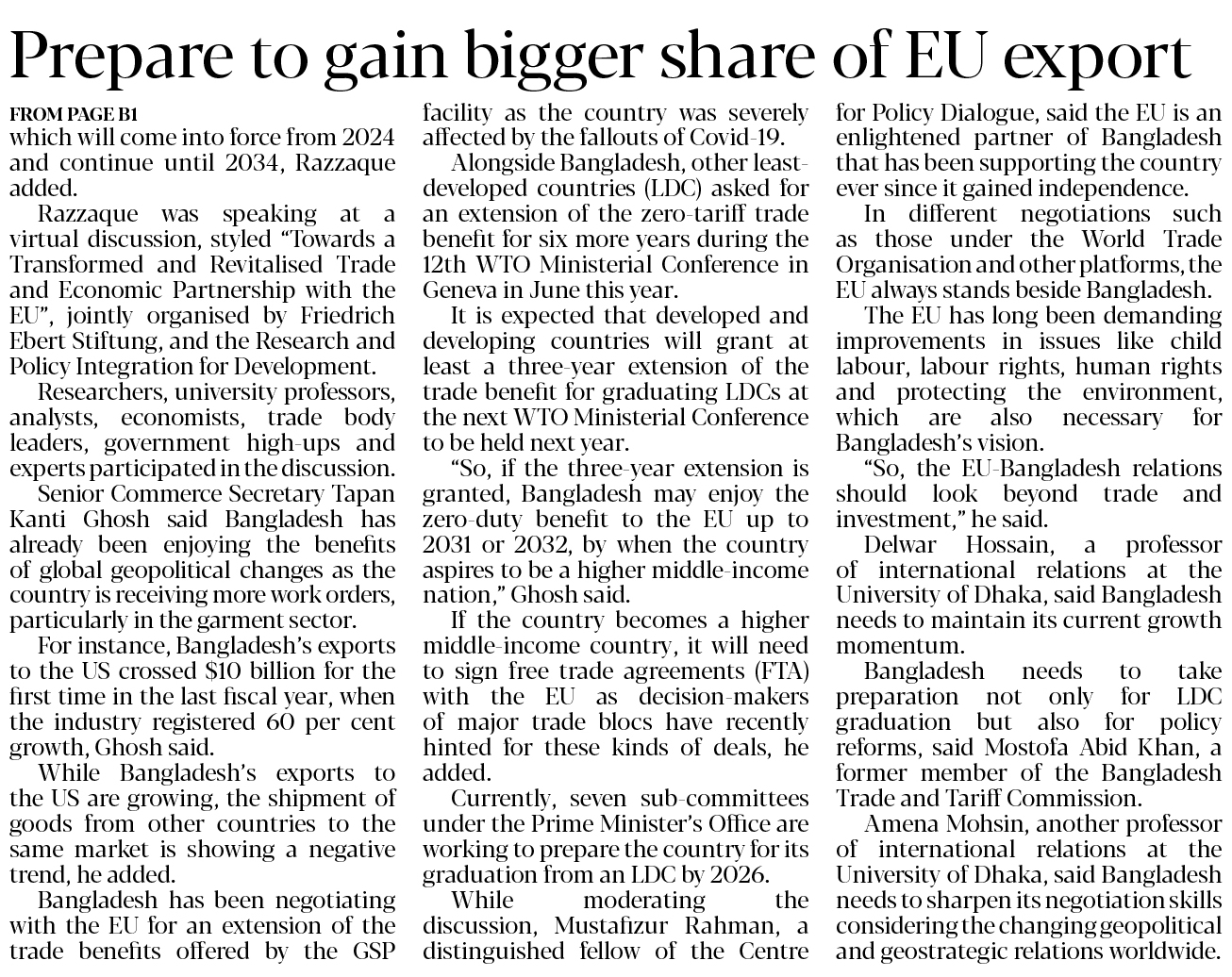 Prepare to gain bigger share of EU export

FROM PAGE B1
which will come into force from 2024 and continue until 2034, Razzaque added.

Razzaque was speaking at a virtual discussion, styled "Towards a Transformed and Revitalised Trade and Economic Partnership with the EU", jointly organised by Friedrich Ebert Stiftung, and the Research and Policy Integration for Development.

Researchers, university professors, analysts, economists, trade body leaders, government high-ups and experts participated in the discussion.

Senior Commerce Secretary Tapan Kanti Ghosh said Bangladesh has already been enjoying the benefits of global geopolitical changes as the country is receiving more work orders, particularly in the garment sector.

For instance, Bangladesh's exports to the US crossed $10 billion for the first time in the last fiscal year, when the industry registered 60 per cent growth, Ghosh said.

While Bangladesh's exports to the US are growing, the shipment of goods from other countries to the same market is showing a negative trend, he added.

Bangladesh has been negotiating with the EU for an extension of the trade benefits offered by the GSP facility as the country was severely affected by the fallouts of Covid-19.

Alongside Bangladesh, other least-developed countries (LDC) asked for an extension of the zero-tariff trade benefit for six more years during the 12th WTO Ministerial Conference in Geneva in June this year.

It is expected that developed and developing countries will grant at least a three-year extension of the trade benefit for graduating LDCs at the next WTO Ministerial Conference to be held next year.

"So, if the three-year extension is granted, Bangladesh may enjoy the zero-duty benefit to the EU up to 2031 or 2032, by when the country aspires to be a higher middle-income nation," Ghosh said.

If the country becomes a higher middle-income country, it will need to sign free trade agreements (FTA) with the EU as decision-makers of major trade blocs have recently hinted for these kinds of deals, he added.

Currently, seven sub-committees under the Prime Minister's Office are working to prepare the country for its graduation from an LDC by 2026.

While moderating the discussion, Mustafizur Rahman, a distinguished fellow of the Centre for Policy Dialogue, said the EU is an enlightened partner of Bangladesh that has been supporting the country ever since it gained independence.

In different negotiations such as those under the World Trade Organisation and other platforms, the EU always stands beside Bangladesh.

The EU has long been demanding improvements in issues like child labour, labour rights, human rights and protecting the environment, which are also necessary for Bangladesh's vision.

"So, the EU-Bangladesh relations should look beyond trade and investment," he said.

Delwar Hossain, a professor of international relations at the University of Dhaka, said Bangladesh needs to maintain its current growth momentum.

Bangladesh needs to take preparation not only for LDC graduation but also for policy reforms, said Mostofa Abid Khan, a former member of the Bangladesh Trade and Tariff Commission.

Amena Mohsin, another professor of international relations at the University of Dhaka, said Bangladesh needs to sharpen its negotiation skills considering the changing geopolitical and geostrategic relations worldwide.